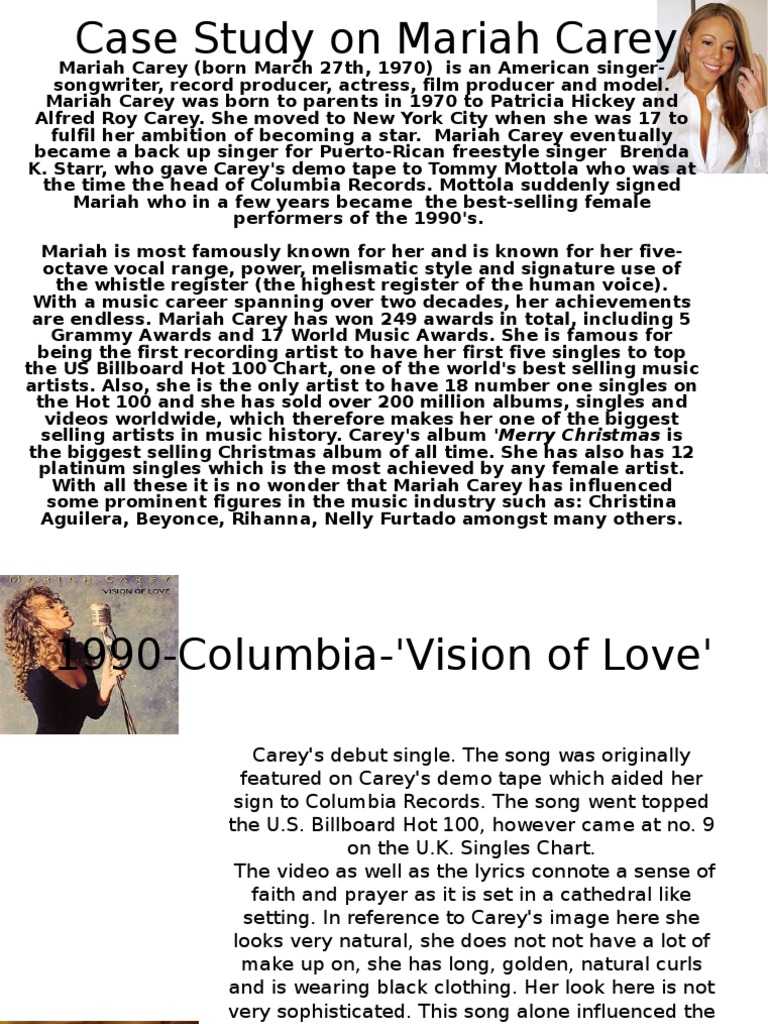 Case Study on Mariah Carey

Mariah Carey (born March 27th, 1970) is an American singer-songwriter, record producer, actress, film producer and model. Mariah Carey was born to parents in 1970 to Patricia Hickey and Alfred Roy Carey. She moved to New York City when she was 17 to fulfil her ambition of becoming a star. Mariah Carey eventually became a back up singer for Puerto-Rican freestyle singer Brenda K. Starr, who gave Carey's demo tape to Tommy Mottola who was at the time the head of Columbia Records. Mottola suddenly signed Mariah who in a few years became the best-selling female performers of the 1990's.

Mariah is most famously known for her and is known for her five-octave vocal range, power, melismatic style and signature use of the whistle register (the highest register of the human voice). With a music career spanning over two decades, her achievements are endless. Mariah Carey has won 249 awards in total, including 5 Grammy Awards and 17 World Music Awards. She is famous for being the first recording artist to have her first five singles to top the US Billboard Hot 100 Chart, one of the world's best selling music artists. Also, she is the only artist to have 18 number one singles on the Hot 100 and she has sold over 200 million albums, singles and videos worldwide, which therefore makes her one of the biggest selling artists in music history. Carey's album 'Merry Christmas is the biggest selling Christmas album of all time. She has also has 12 platinum singles which is the most achieved by any female artist. With all these it is no wonder that Mariah Carey has influenced some prominent figures in the music industry such as: Christina Aguilera, Beyonce, Rihanna, Nelly Furtado amongst many others.

MARIAH CAREY
VISION OF LOVE

1990-Columbia-'Vision of Love'

Carey's debut single. The song was originally featured on Carey's demo tape which aided her sign to Columbia Records. The song went topped the U.S. Billboard Hot 100, however came at no. 9 on the U.K. Singles Chart.
The video as well as the lyrics connote a sense of faith and prayer as it is set in a cathedral like setting. In reference to Carey's image here she looks very natural, she does not not have a lot of make up on, she has long, golden, natural curls and is wearing black clothing. Her look here is not very sophisticated. This song alone influenced the